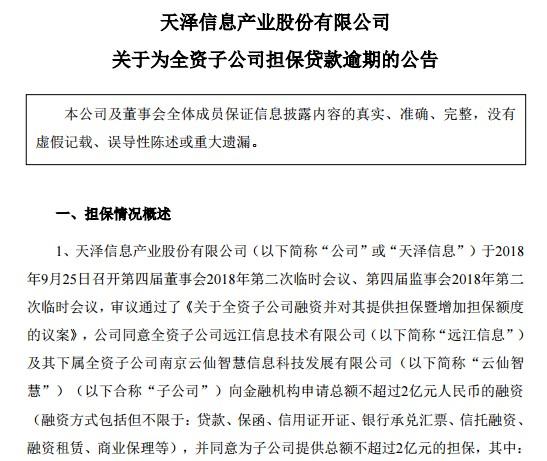 天泽信息产业股份有限公司

关于为全资子公司担保贷款逾期的公告

本公司及董事会全体成员保证信息披露内容的真实、准确、完整，没有虚假记载、误导性陈述或重大遗漏。

一、担保情况概述

1、天泽信息产业股份有限公司（以下简称“公司”或“天泽信息”）于2018年9月25日召开第四届董事会2018年第二次临时会议、第四届监事会2018年第二次临时会议，审议通过了《关于全资子公司融资并对其提供担保暨增加担保额度的议案》，公司同意全资子公司远江信息技术有限公司（以下简称“远江信息”）及其下属全资子公司南京云仙智慧信息科技发展有限公司（以下简称“云仙智慧”）（以下合称“子公司”）向金融机构申请总额不超过2亿元人民币的融资（融资方式包括但不限于：贷款、保函、信用证开证、银行承兑汇票、信托融资、融资租赁、商业保理等），并同意为子公司提供总额不超过2亿元的担保，其中：